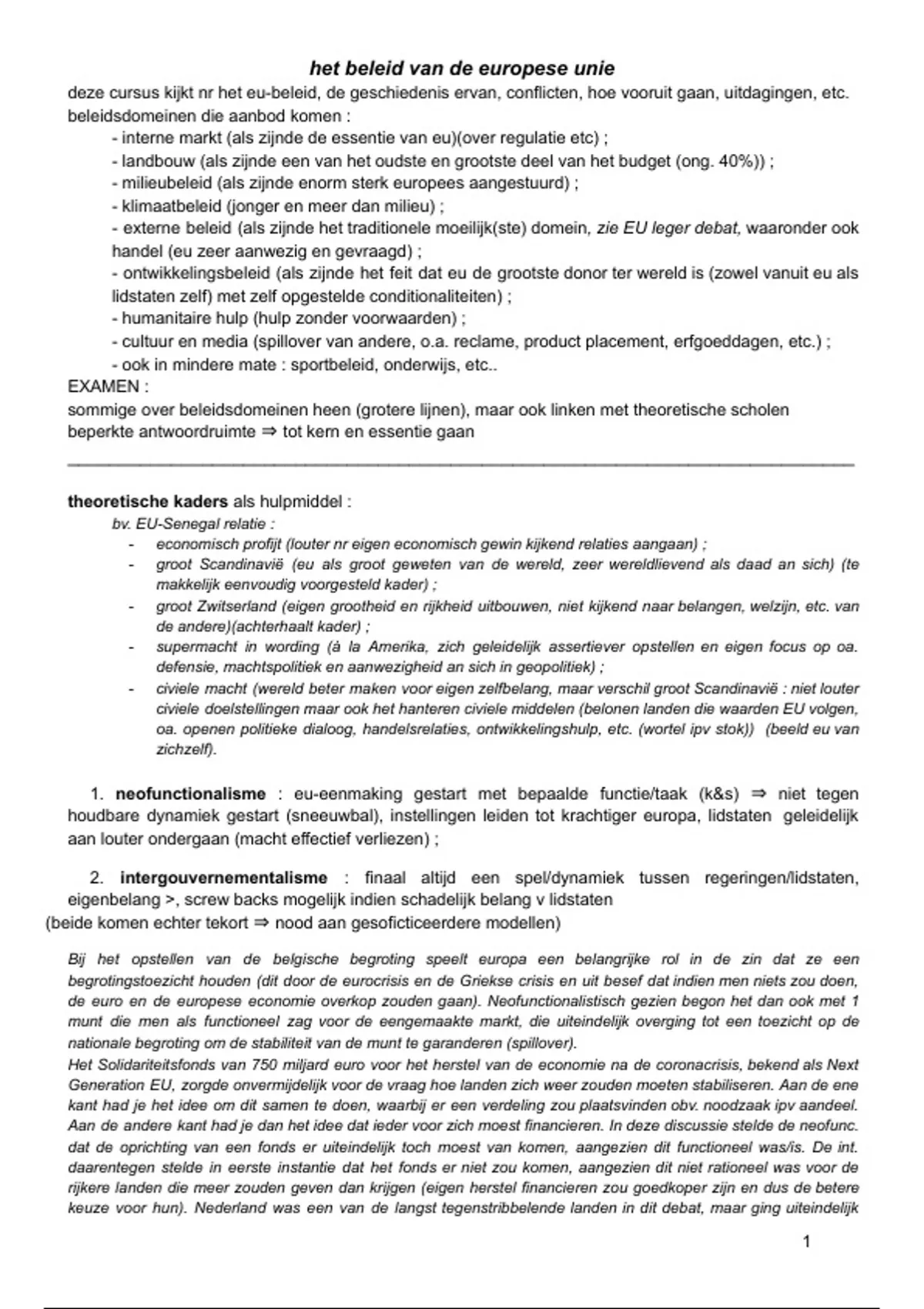 het beleid van de europese unie

deze cursus kijkt nr het eu-beleid, de geschiedenis ervan, conflicten, hoe vooruit gaan, uitdagingen, etc.
beleidsdomeinen die aanbod komen :
- interne markt (als zijnde de essentie van eu)(over regulatie etc) ;
- landbouw (als zijnde een van het oudste en grootste deel van het budget (ong. 40%)) ;
- milieubeleid (als zijnde enorm sterk europees aangestuurd) ;
- klimaatbeleid (jonger en meer dan milieu) ;
- externe beleid (als zijnde het traditionele moeilijk(ste) domein, zie EU leger debat, waaronder ook handel (eu zeer aanwezig en gevraagd) ;
- ontwikkelingsbeleid (als zijnde het feit dat eu de grootste donor ter wereld is (zowel vanuit eu als lidstaten zelf) met zelf opgestelde conditionaliteiten) ;
- humanitaire hulp (hulp zonder voorwaarden) ;
- cultuur en media (spillover van andere, o.a. reclame, product placement, erfgoeddagen, etc.) ;
- ook in mindere mate : sportbeleid, onderwijs, etc..
EXAMEN :
sommige over beleidsdomeinen heen (grotere lijnen), maar ook linken met theoretische scholen
beperkte antwoordruimte ⇒ tot kern en essentie gaan

theoretische kaders als hulpmiddel :
bv. EU-Senegal relatie :
- economisch profijt (louter nr eigen economisch gewin kijkend relaties aangaan) ;
- groot Scandinavië (eu als groot geweten van de wereld, zeer wereldlievend als daad an sich) (te makkelijk eenvoudig voorgesteld kader) ;
- groot Zwitserland (eigen grootheid en rijkheid uitbouwen, niet kijkend naar belangen, welzijn, etc. van de andere)(achterhaalt kader) ;
- supermacht in wording (à la Amerika, zich geleidelijk assertiever opstellen en eigen focus op oa. defensie, machtspolitiek en aanwezigheid an sich in geopolitiek) ;
- civiele macht (wereld beter maken voor eigen zelfbelang, maar verschil groot Scandinavië : niet louter civiele doelstellingen maar ook het hanteren civiele middelen (belonen landen die waarden EU volgen, oa. openen politieke dialoog, handelsrelaties, ontwikkelingshulp, etc. (wortel ipv stok)) (beeld eu van zichzelf).

1. neofunctionalisme : eu-eenmaking gestart met bepaalde functie/taak (k&s) ⇒ niet tegen houdbare dynamiek gestart (sneeuwbal), instellingen leiden tot krachtiger europa, lidstaten geleidelijk aan louter ondergaan (macht effectief verliezen) ;

2. intergouvernementalisme : finaal altijd een spel/dynamiek tussen regeringen/lidstaten, eigenbelang >, screw backs mogelijk indien schadelijk belang v lidstaten
(beide komen echter tekort ⇒ nood aan gesoficticeerdere modellen)

Bij het opstellen van de belgische begroting speelt europa een belangrijke rol in de zin dat ze een begrotingstoezicht houden (dit door de eurocrisis en de Griekse crisis en uit besef dat indien men niets zou doen, de euro en de europese economie overkop zouden gaan). Neofunctionalistisch gezien begon het dan ook met 1 munt die men als functioneel zag voor de eengemaakte markt, die uiteindelijk overging tot een toezicht op de nationale begroting om de stabiliteit van de munt te garanderen (spillover).
Het Solidariteitsfonds van 750 miljard euro voor het herstel van de economie na de coronacrisis, bekend als Next Generation EU, zorgde onvermijdelijk voor de vraag hoe landen zich weer zouden moeten stabiliseren. Aan de ene kant had je het idee om dit samen te doen, waarbij er een verdeling zou plaatsvinden obv. noodzaak ipv aandeel. Aan de andere kant had je dan het idee dat ieder voor zich moest financieren. In deze discussie stelde de neofunc. dat de oprichting van een fonds er uiteindelijk toch moest van komen, aangezien dit functioneel was/is. De int. daarentegen stelde in eerste instantie dat het fonds er niet zou komen, aangezien dit niet rationeel was voor de rijkere landen die meer zouden geven dan krijgen (eigen herstel financieren zou goedkoper zijn en dus de betere keuze voor hun). Nederland was een van de langst tegenstribbelende landen in dit debat, maar ging uiteindelijk

1